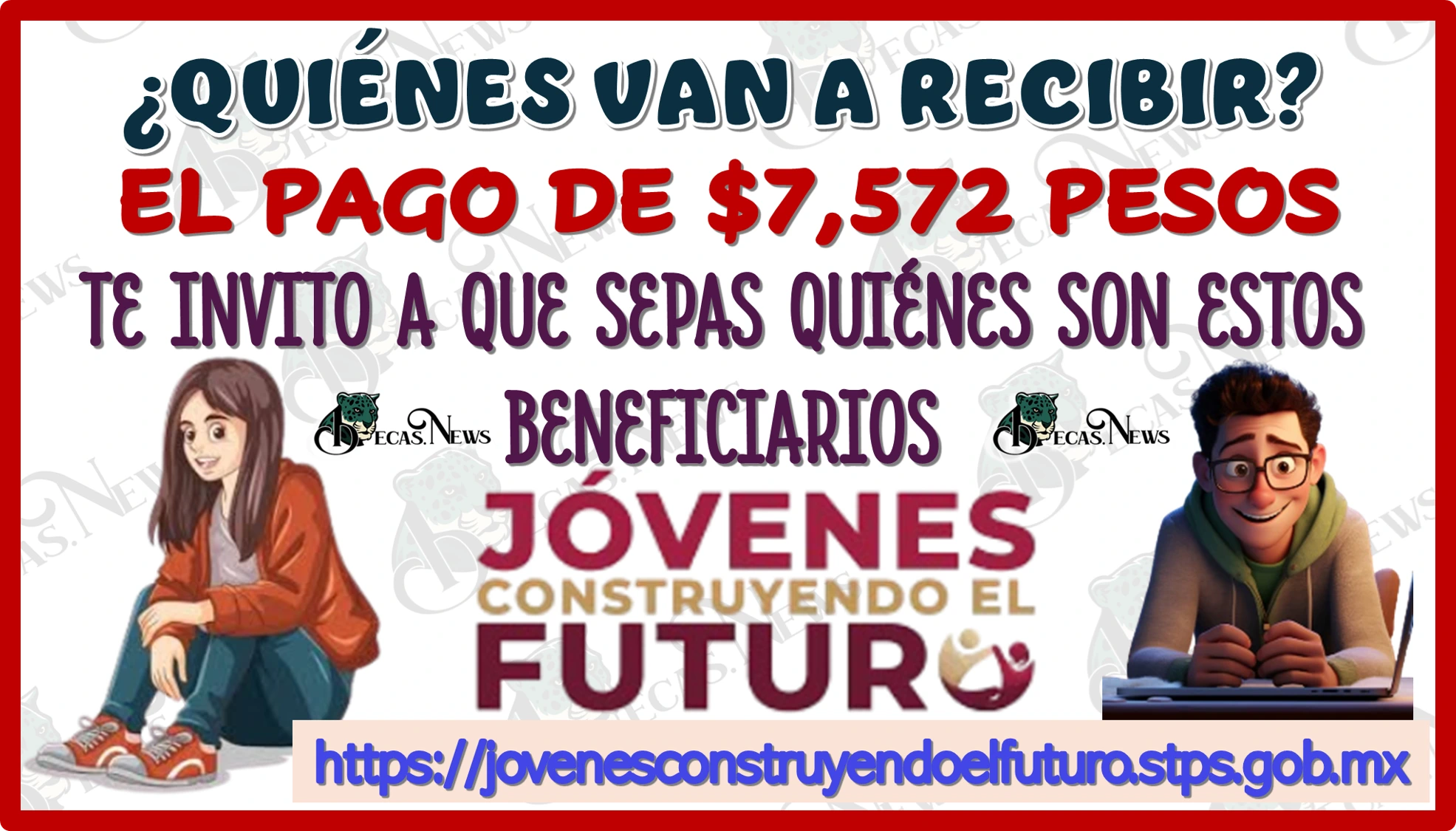 ¿QUIÉNES VAN A RECIBIR?
EL PAGO DE $7,572 PESOS
TE INVITO A QUE SEPAS QUIÉNES SON ESTOS BENEFICIARIOS

BECAS.NEWS BECAS.NEWS

JÓVENES CONSTRUYENDO EL FUTURO

https://jovenesconstruyendoelfuturo.stps.gob.mx